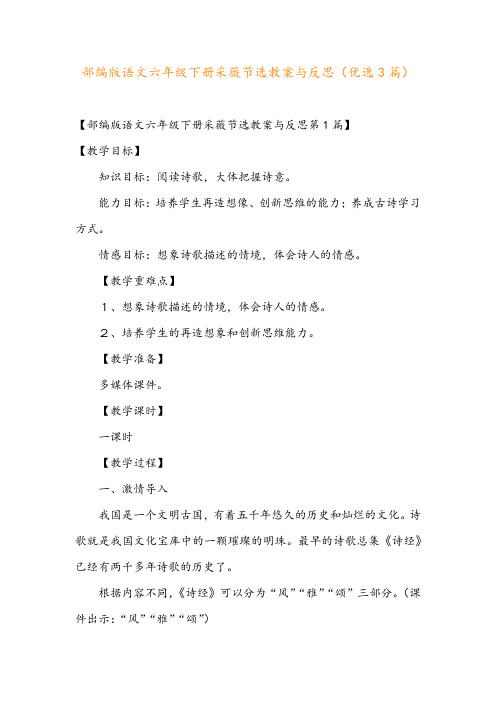 部编版语文六年级下册采薇节选教案与反思（优选3篇）

【部编版语文六年级下册采薇节选教案与反思第1篇】

【教学目标】

知识目标：阅读诗歌，大体把握诗意。

能力目标：培养学生再造想像、创新思维的能力；养成古诗学习方式。

情感目标：想象诗歌描述的情境，体会诗人的情感。

【教学重难点】

1、想象诗歌描述的情境，体会诗人的情感。

2、培养学生的再造想象和创新思维能力。

【教学准备】

多媒体课件。

【教学课时】

一课时

【教学过程】

一、激情导入

我国是一个文明古国，有着五千年悠久的历史和灿烂的文化。诗歌就是我国文化宝库中的一颗璀璨的明珠。最早的诗歌总集《诗经》已经有两千多年诗歌的历史了。

根据内容不同，《诗经》可以分为“风”“雅”“颂”三部分。（课件出示：“风”“雅”“颂”）